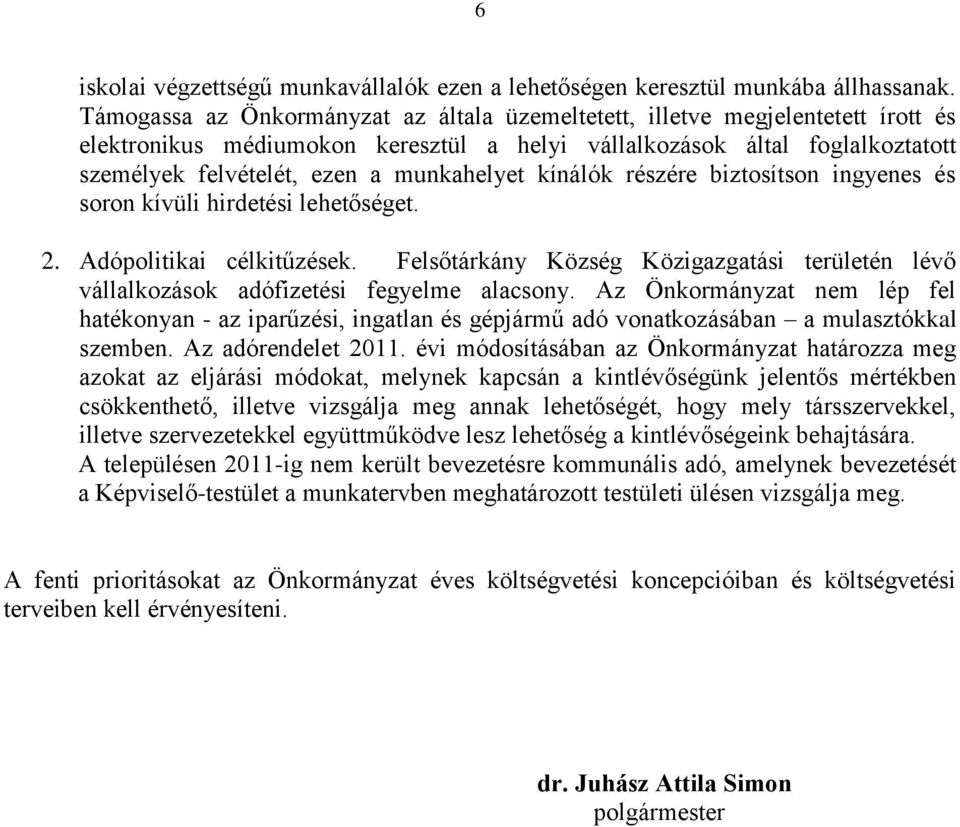 6

iskolai végzettségű munkavállalók ezen a lehetőségen keresztül munkába állhassanak. Támogassa az Önkormányzat az általa üzemeltetett, illetve megjelentetett írott és elektronikus médiumokon keresztül a helyi vállalkozások által foglalkoztatott személyek felvételét, ezen a munkahelyet kínálók részére biztosítson ingyenes és soron kívüli hirdetési lehetőséget.

2. Adópolitikai célkitűzések. Felsőtárkány Község Közigazgatási területén lévő vállalkozások adófizetési fegyelme alacsony. Az Önkormányzat nem lép fel hatékonyan - az iparűzési, ingatlan és gépjármű adó vonatkozásában – a mulasztókkal szemben. Az adórendelet 2011. évi módosításában az Önkormányzat határozza meg azokat az eljárási módokat, melynek kapcsán a kintlévőségünk jelentős mértékben csökkenthető, illetve vizsgálja meg annak lehetőségét, hogy mely társszervekkel, illetve szervezetekkel együttműködve lesz lehetőség a kintlévőségeink behajtására. A településen 2011-ig nem került bevezetésre kommunális adó, amelynek bevezetését a Képviselő-testület a munkatervben meghatározott testületi ülésen vizsgálja meg.

A fenti prioritásokat az Önkormányzat éves költségvetési koncepcióiban és költségvetési terveiben kell érvényesíteni.

dr. Juhász Attila Simon
polgármester